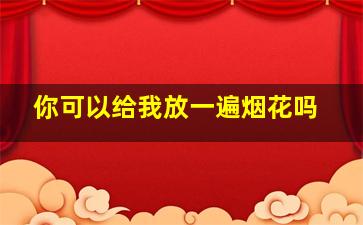 你可以给我放一遍烟花吗